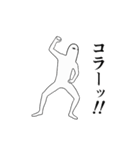 コラーッ!!